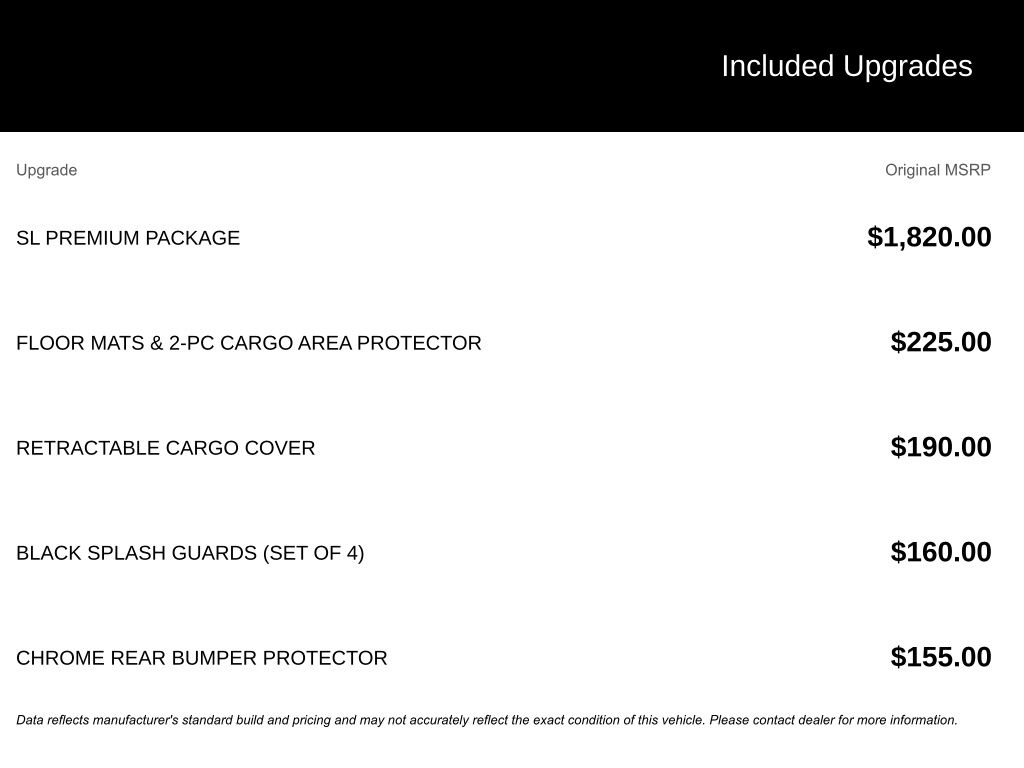 Included Upgrades

| Upgrade | Original MSRP |
|---|---|
| SL PREMIUM PACKAGE | $1,820.00 |
| FLOOR MATS & 2-PC CARGO AREA PROTECTOR | $225.00 |
| RETRACTABLE CARGO COVER | $190.00 |
| BLACK SPLASH GUARDS (SET OF 4) | $160.00 |
| CHROME REAR BUMPER PROTECTOR | $155.00 |

Data reflects manufacturer's standard build and pricing and may not accurately reflect the exact condition of this vehicle. Please contact dealer for more information.